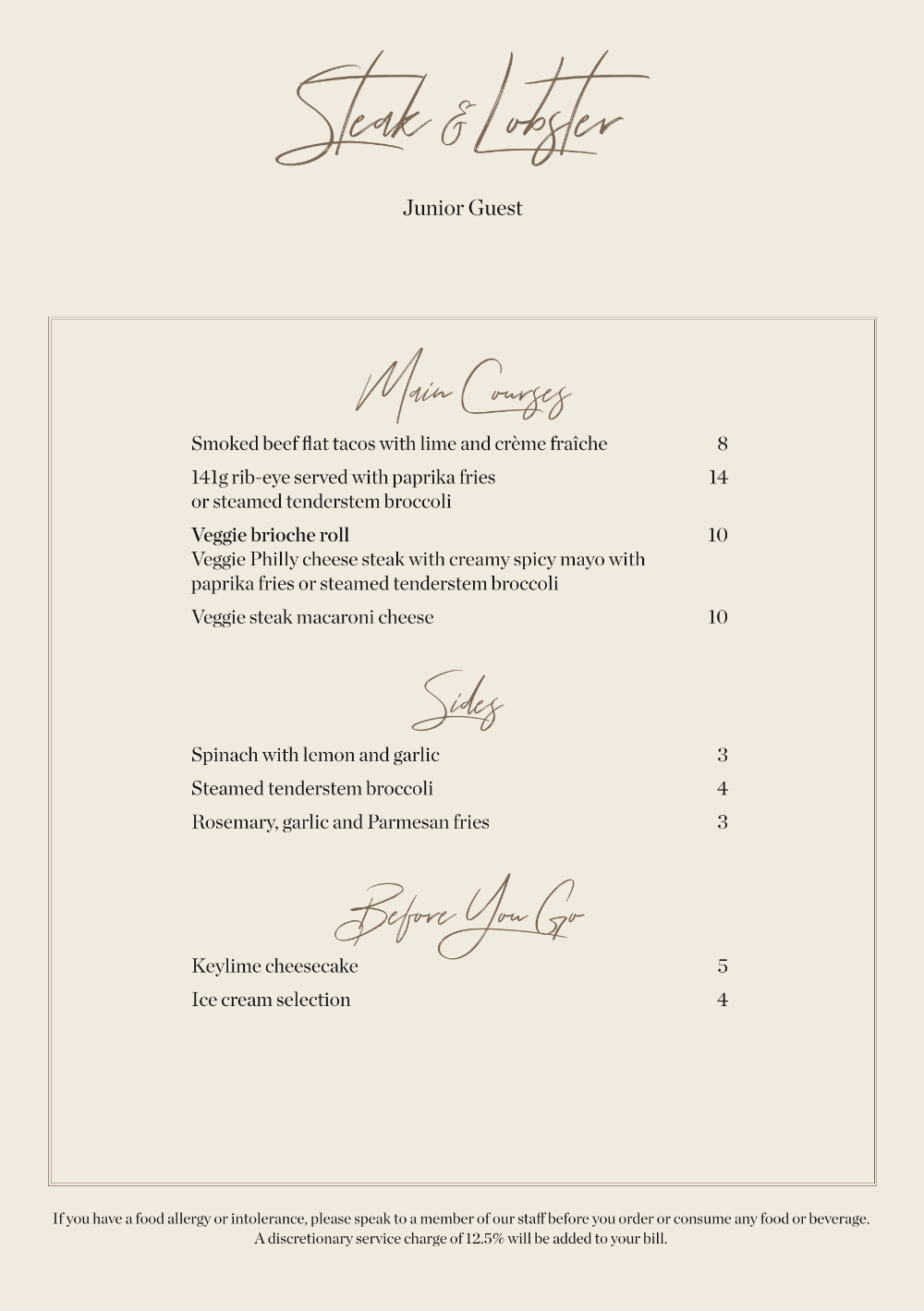 Steak & Lobster

Junior Guest

Main Courses

Smoked beef flat tacos with lime and crème fraîche 8

141g rib-eye served with paprika fries or steamed tenderstem broccoli 14

Veggie brioche roll 10
Veggie Philly cheese steak with creamy spicy mayo with paprika fries or steamed tenderstem broccoli

Veggie steak macaroni cheese 10

Sides

Spinach with lemon and garlic 3

Steamed tenderstem broccoli 4

Rosemary, garlic and Parmesan fries 3

Before You Go

Keylime cheesecake 5

Ice cream selection 4

If you have a food allergy or intolerance, please speak to a member of our staff before you order or consume any food or beverage.
A discretionary service charge of 12.5% will be added to your bill.